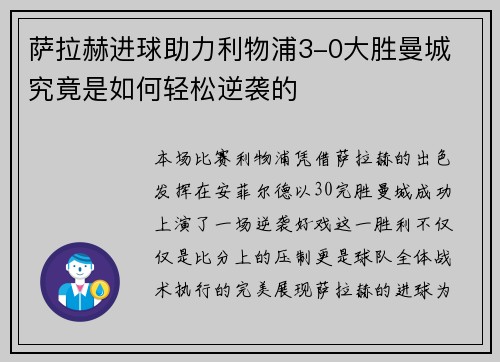 萨拉赫进球助力利物浦3-0大胜曼城究竟是如何轻松逆袭的

本场比赛利物浦凭借萨拉赫的出色发挥在安菲尔德以30完胜曼城成功上演了一场逆袭好戏这一胜利不仅仅是比分上的压制更是球队全体战术执行的完美展现萨拉赫的进球为